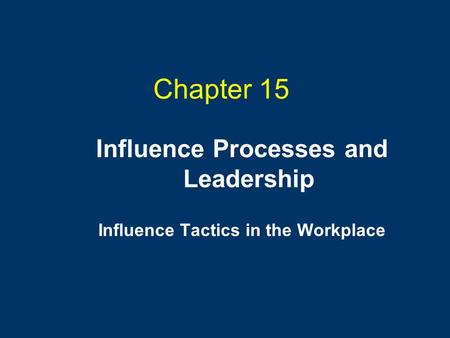 Chapter 15

Influence Processes and Leadership

Influence Tactics in the Workplace